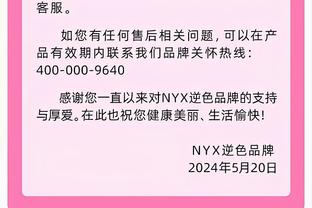 客服。

如您有任何售后相关问题，可以在产品有效期内联系我们品牌关怀热线：400-000-9640

感谢您一直以来对NYX逆色品牌的支持与厚爱。在此也祝您健康美丽、生活愉快！

NYX逆色品牌
2024年5月20日